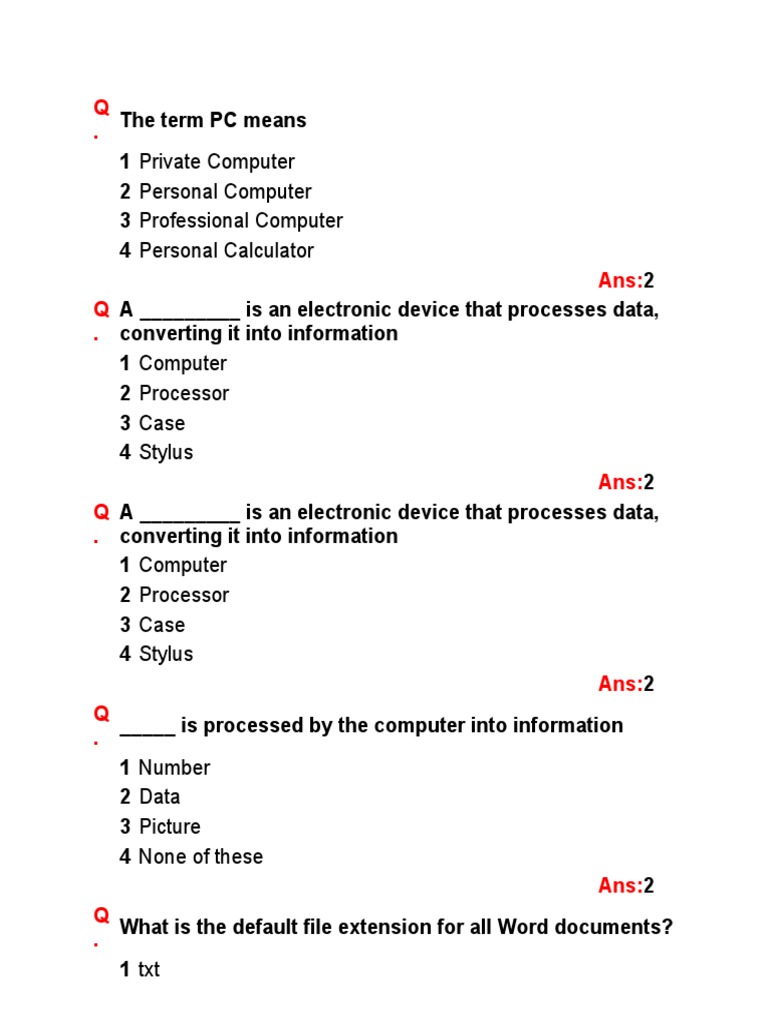 Q. The term PC means

1 Private Computer
2 Personal Computer
3 Professional Computer
4 Personal Calculator

Ans:2

Q. A _________ is an electronic device that processes data, converting it into information

1 Computer
2 Processor
3 Case
4 Stylus

Ans:2

Q. A _________ is an electronic device that processes data, converting it into information

1 Computer
2 Processor
3 Case
4 Stylus

Ans:2

Q. _____ is processed by the computer into information

1 Number
2 Data
3 Picture
4 None of these

Ans:2

Q. What is the default file extension for all Word documents?

1 txt